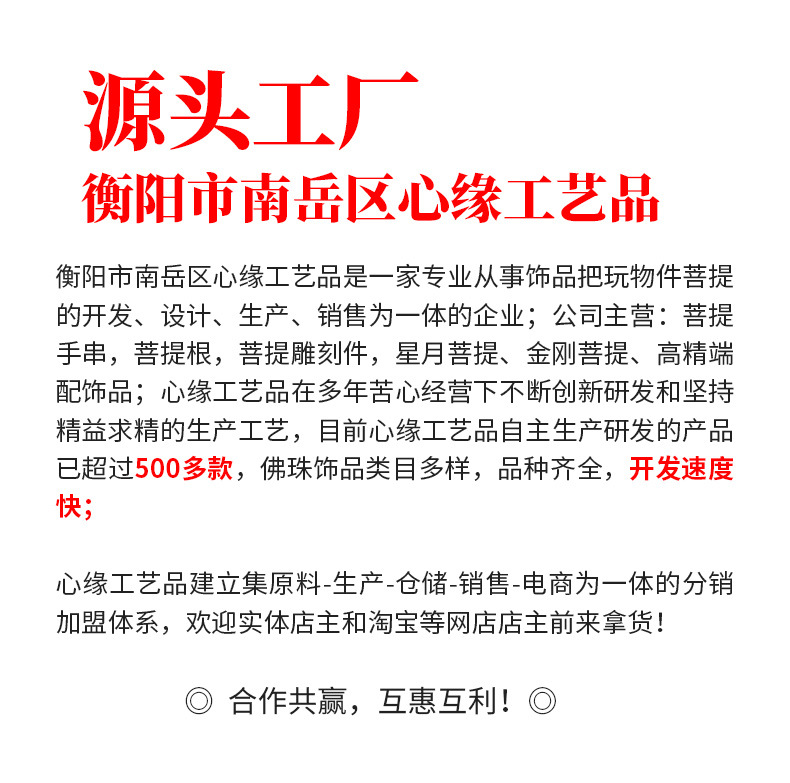 源头工厂
衡阳市南岳区心缘工艺品

衡阳市南岳区心缘工艺品是一家专业从事饰品把玩物件菩提的开发、设计、生产、销售为一体的企业；公司主营：菩提手串，菩提根，菩提雕刻件，星月菩提、金刚菩提、高精端配饰品；心缘工艺品在多年苦心经营下不断创新研发和坚持精益求精的生产工艺，目前心缘工艺品自主生产研发的产品已超过500多款，佛珠饰品类目多样，品种齐全，开发速度快；

心缘工艺品建立集原料-生产-仓储-销售-电商为一体的分销加盟体系，欢迎实体店主和淘宝等网店店主前来拿货！

◎ 合作共赢，互惠互利！◎